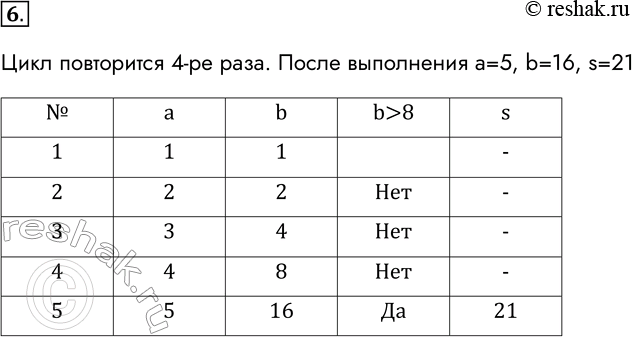 6.

© reshak.ru

Цикл повторится 4-ре раза. После выполнения a=5, b=16, s=21

| № | a | b | b>8 | s |
|---|---|---|---|---|
| 1 | 1 | 1 | | - |
| 2 | 2 | 2 | Нет | - |
| 3 | 3 | 4 | Нет | - |
| 4 | 4 | 8 | Нет | - |
| 5 | 5 | 16 | Да | 21 |

reshak.ru ©